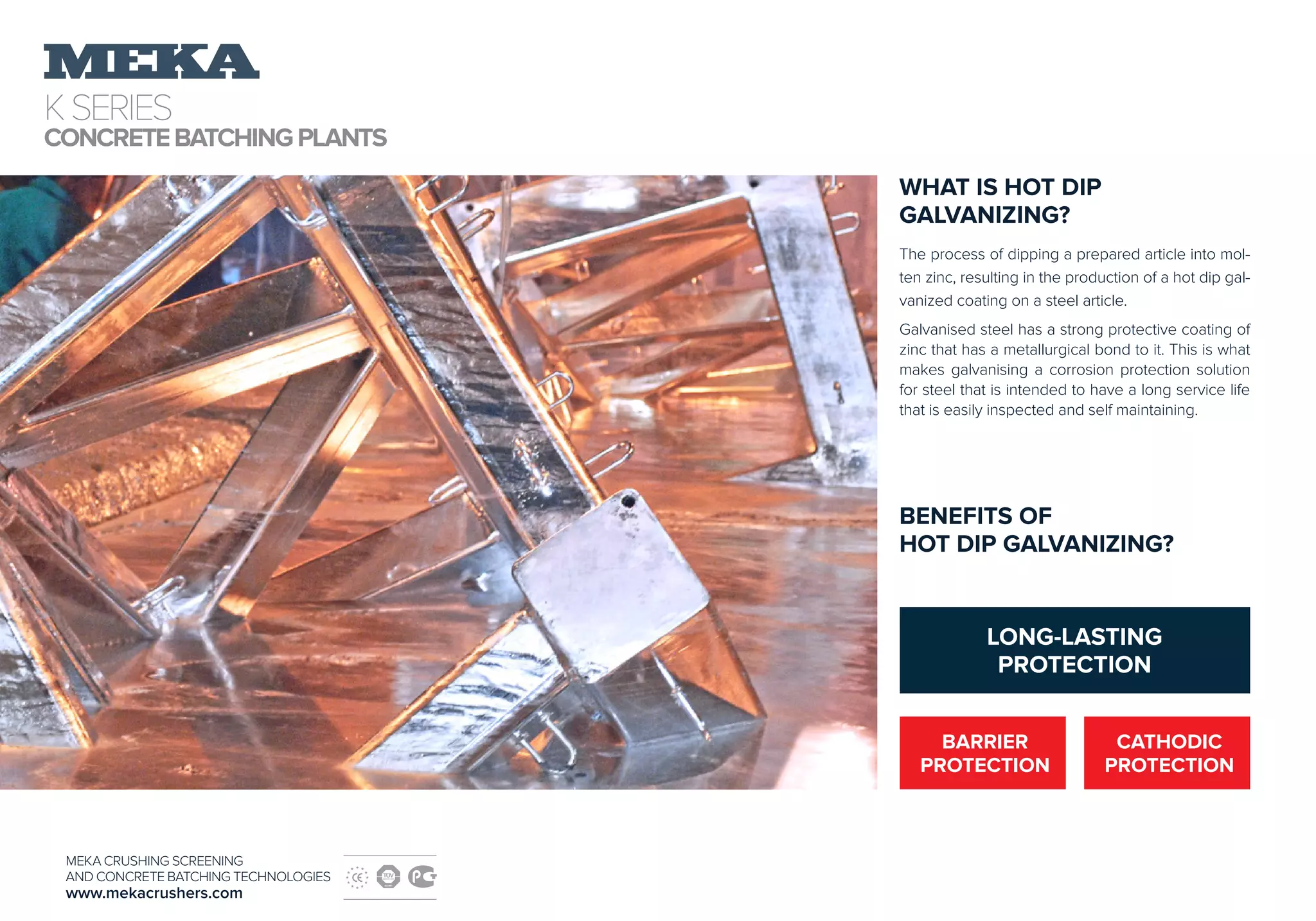 MEKA
K SERIES
CONCRETE BATCHING PLANTS

WHAT IS HOT DIP GALVANIZING?

The process of dipping a prepared article into molten zinc, resulting in the production of a hot dip galvanized coating on a steel article.

Galvanised steel has a strong protective coating of zinc that has a metallurgical bond to it. This is what makes galvanising a corrosion protection solution for steel that is intended to have a long service life that is easily inspected and self maintaining.

BENEFITS OF HOT DIP GALVANIZING?

LONG-LASTING PROTECTION

BARRIER PROTECTION

CATHODIC PROTECTION

MEKA CRUSHING SCREENING
AND CONCRETE BATCHING TECHNOLOGIES
www.mekacrushers.com

CE TÜV PC